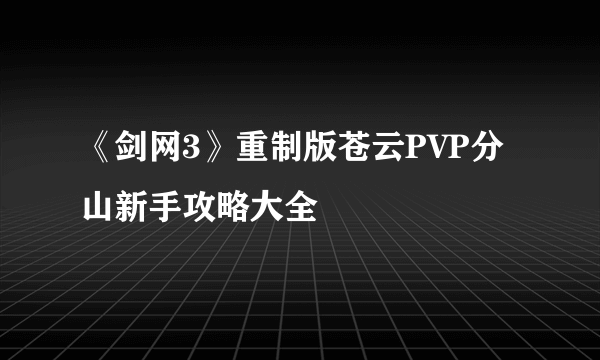 《剑网3》重制版苍云PVP分山新手攻略大全